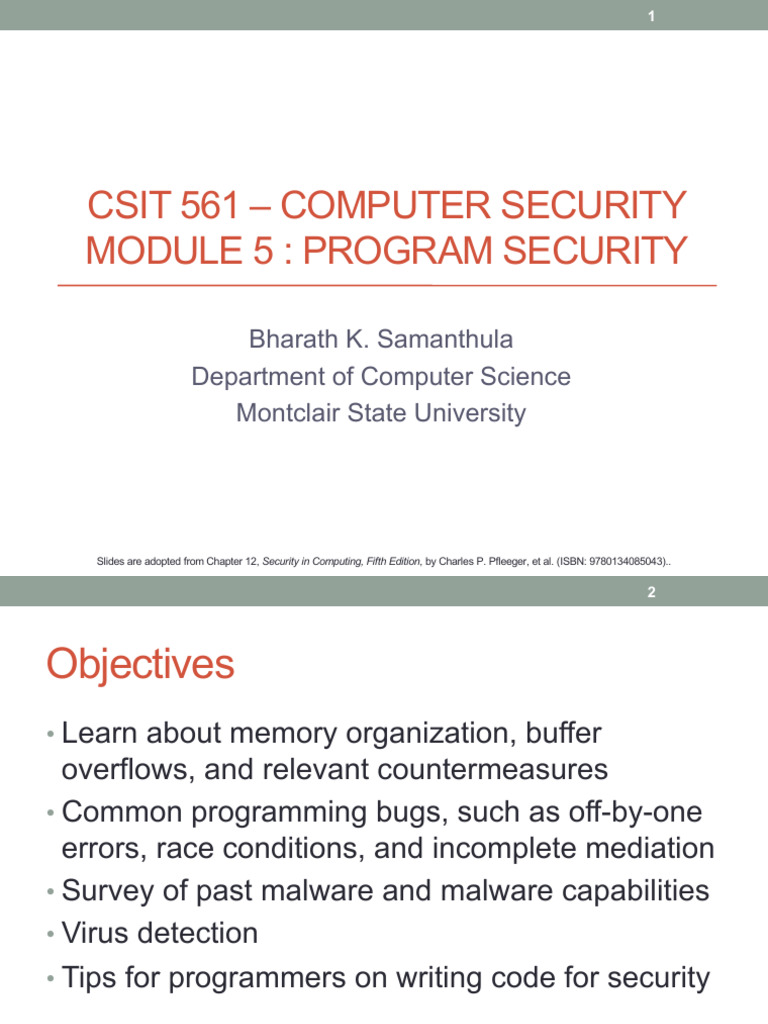 1

CSIT 561 – COMPUTER SECURITY
MODULE 5 : PROGRAM SECURITY

Bharath K. Samanthula
Department of Computer Science
Montclair State University

Slides are adopted from Chapter 12, Security in Computing, Fifth Edition, by Charles P. Pfleeger, et al. (ISBN: 9780134085043)..

2

Objectives

• Learn about memory organization, buffer overflows, and relevant countermeasures
• Common programming bugs, such as off-by-one errors, race conditions, and incomplete mediation
• Survey of past malware and malware capabilities
• Virus detection
• Tips for programmers on writing code for security